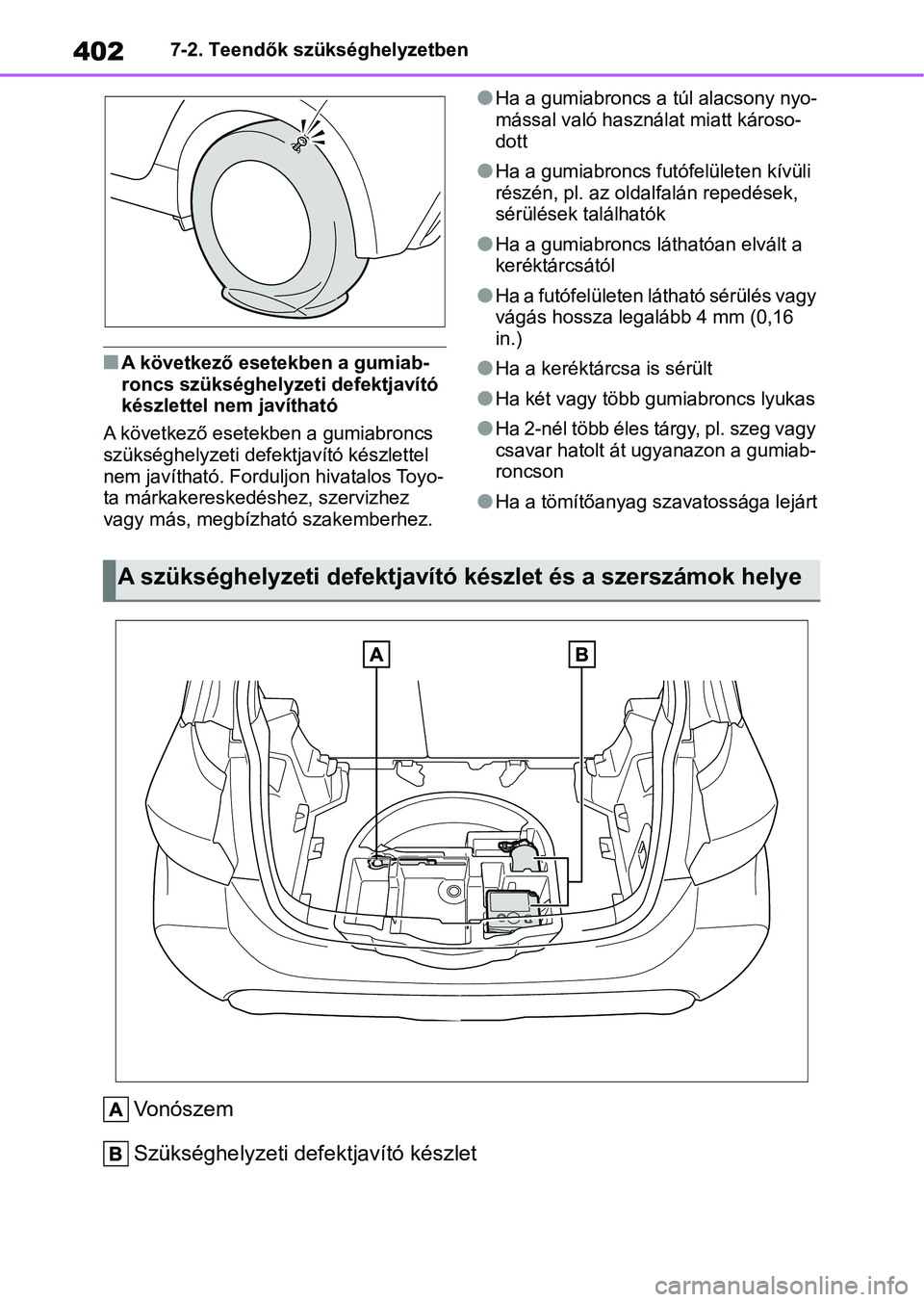 402 7-2. Teendők szükséghelyzetben

■ A következő esetekben a gumiabroncs szükséghelyzeti defektjavító készlettel nem javítható

A következő esetekben a gumiabroncs szükséghelyzeti defektjavító készlettel nem javítható. Forduljon hivatalos Toyota márkakereskedéshez, szervizhez vagy más, megbízható szakemberhez.

● Ha a gumiabroncs a túl alacsony nyomással való használat miatt károsodott

● Ha a gumiabroncs futófelületen kívüli részén, pl. az oldalfalán repedések, sérülések találhatók

● Ha a gumiabroncs láthatóan elvált a keréktárcsától

● Ha a futófelületen látható sérülés vagy vágás hossza legalább 4 mm (0,16 in.)

● Ha a keréktárcsa is sérült

● Ha két vagy több gumiabroncs lyukas

● Ha 2-nél több éles tárgy, pl. szeg vagy csavar hatolt át ugyanazon a gumiabroncson

● Ha a tömítőanyag szavatossága lejárt

A szükséghelyzeti defektjavító készlet és a szerszámok helye

A B

A Vonószem

B Szükséghelyzeti defektjavító készlet

carmanualsonline.info